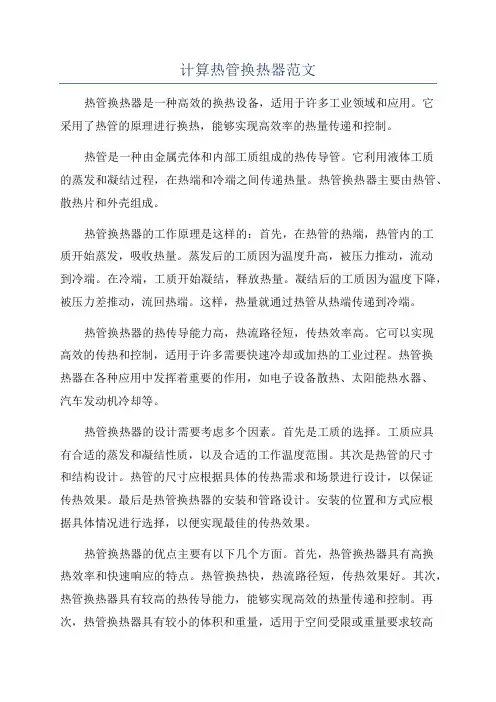 计算热管换热器范文

热管换热器是一种高效的换热设备，适用于许多工业领域和应用。它采用了热管的原理进行换热，能够实现高效率的热量传递和控制。

热管是一种由金属壳体和内部工质组成的热传导管。它利用液体工质的蒸发和凝结过程，在热端和冷端之间传递热量。热管换热器主要由热管、散热片和外壳组成。

热管换热器的工作原理是这样的：首先，在热管的热端，热管内的工质开始蒸发，吸收热量。蒸发后的工质因为温度升高，被压力推动，流动到冷端。在冷端，工质开始凝结，释放热量。凝结后的工质因为温度下降，被压力差推动，流回热端。这样，热量就通过热管从热端传递到冷端。

热管换热器的热传导能力高，热流路径短，传热效率高。它可以实现高效的传热和控制，适用于许多需要快速冷却或加热的工业过程。热管换热器在各种应用中发挥着重要的作用，如电子设备散热、太阳能热水器、汽车发动机冷却等。

热管换热器的设计需要考虑多个因素。首先是工质的选择。工质应具有合适的蒸发和凝结性质，以及合适的工作温度范围。其次是热管的尺寸和结构设计。热管的尺寸应根据具体的传热需求和场景进行设计，以保证传热效果。最后是热管换热器的安装和管路设计。安装的位置和方式应根据具体情况进行选择，以便实现最佳的传热效果。

热管换热器的优点主要有以下几个方面。首先，热管换热器具有高换热效率和快速响应的特点。热管换热快，热流路径短，传热效果好。其次，热管换热器具有较高的热传导能力，能够实现高效的热量传递和控制。再次，热管换热器具有较小的体积和重量，适用于空间受限或重量要求较高